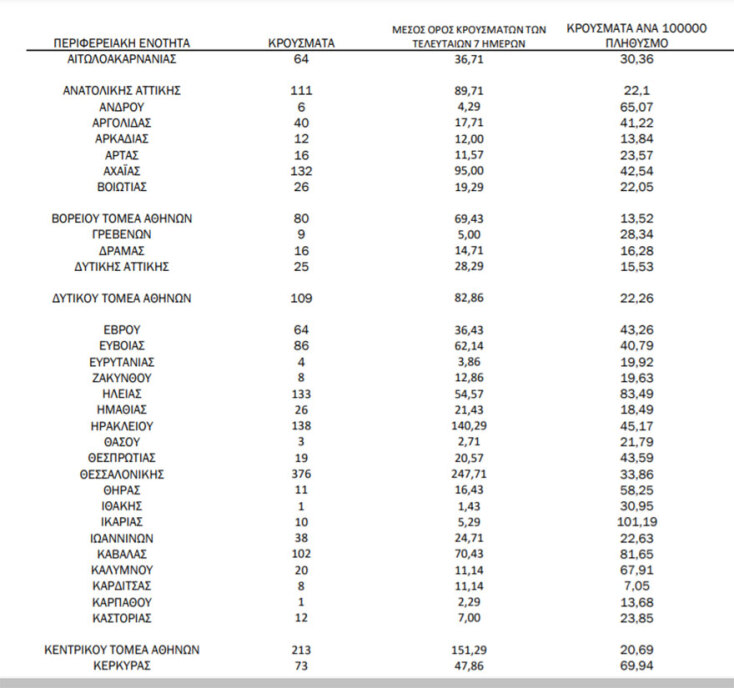 | ΠΕΡΙΦΕΡΕΙΑΚΗ ΕΝΟΤΗΤΑ | ΚΡΟΥΣΜΑΤΑ | ΜΕΣΟΣ ΟΡΟΣ ΚΡΟΥΣΜΑΤΩΝ ΤΩΝ ΤΕΛΕΥΤΑΙΩΝ 7 ΗΜΕΡΩΝ | ΚΡΟΥΣΜΑΤΑ ΑΝΑ 100000 ΠΛΗΘΥΣΜΟ |
|---|---|---|---|
| ΑΙΤΩΛΟΑΚΑΡΝΑΝΙΑΣ | 64 | 36,71 | 30,36 |
| ΑΝΑΤΟΛΙΚΗΣ ΑΤΤΙΚΗΣ | 111 | 89,71 | 22,1 |
| ΑΝΔΡΟΥ | 6 | 4,29 | 65,07 |
| ΑΡΓΟΛΙΔΑΣ | 40 | 17,71 | 41,22 |
| ΑΡΚΑΔΙΑΣ | 12 | 12,00 | 13,84 |
| ΑΡΤΑΣ | 16 | 11,57 | 23,57 |
| ΑΧΑΪΑΣ | 132 | 95,00 | 42,54 |
| ΒΟΙΩΤΙΑΣ | 26 | 19,29 | 22,05 |
| ΒΟΡΕΙΟΥ ΤΟΜΕΑ ΑΘΗΝΩΝ | 80 | 69,43 | 13,52 |
| ΓΡΕΒΕΝΩΝ | 9 | 5,00 | 28,34 |
| ΔΡΑΜΑΣ | 16 | 14,71 | 16,28 |
| ΔΥΤΙΚΗΣ ΑΤΤΙΚΗΣ | 25 | 28,29 | 15,53 |
| ΔΥΤΙΚΟΥ ΤΟΜΕΑ ΑΘΗΝΩΝ | 109 | 82,86 | 22,26 |
| ΕΒΡΟΥ | 64 | 36,43 | 43,26 |
| ΕΥΒΟΙΑΣ | 86 | 62,14 | 40,79 |
| ΕΥΡΥΤΑΝΙΑΣ | 4 | 3,86 | 19,92 |
| ΖΑΚΥΝΘΟΥ | 8 | 12,86 | 19,63 |
| ΗΛΕΙΑΣ | 133 | 54,57 | 83,49 |
| ΗΜΑΘΙΑΣ | 26 | 21,43 | 18,49 |
| ΗΡΑΚΛΕΙΟΥ | 138 | 140,29 | 45,17 |
| ΘΑΣΟΥ | 3 | 2,71 | 21,79 |
| ΘΕΣΠΡΩΤΙΑΣ | 19 | 20,57 | 43,59 |
| ΘΕΣΣΑΛΟΝΙΚΗΣ | 376 | 247,71 | 33,86 |
| ΘΗΡΑΣ | 11 | 16,43 | 58,25 |
| ΙΘΑΚΗΣ | 1 | 1,43 | 30,95 |
| ΙΚΑΡΙΑΣ | 10 | 5,29 | 101,19 |
| ΙΩΑΝΝΙΝΩΝ | 38 | 24,71 | 22,63 |
| ΚΑΒΑΛΑΣ | 102 | 70,43 | 81,65 |
| ΚΑΛΥΜΝΟΥ | 20 | 11,14 | 67,91 |
| ΚΑΡΔΙΤΣΑΣ | 8 | 11,14 | 7,05 |
| ΚΑΡΠΑΘΟΥ | 1 | 2,29 | 13,68 |
| ΚΑΣΤΟΡΙΑΣ | 12 | 7,00 | 23,85 |
| ΚΕΝΤΡΙΚΟΥ ΤΟΜΕΑ ΑΘΗΝΩΝ | 213 | 151,29 | 20,69 |
| ΚΕΡΚΥΡΑΣ | 73 | 47,86 | 69,94 |